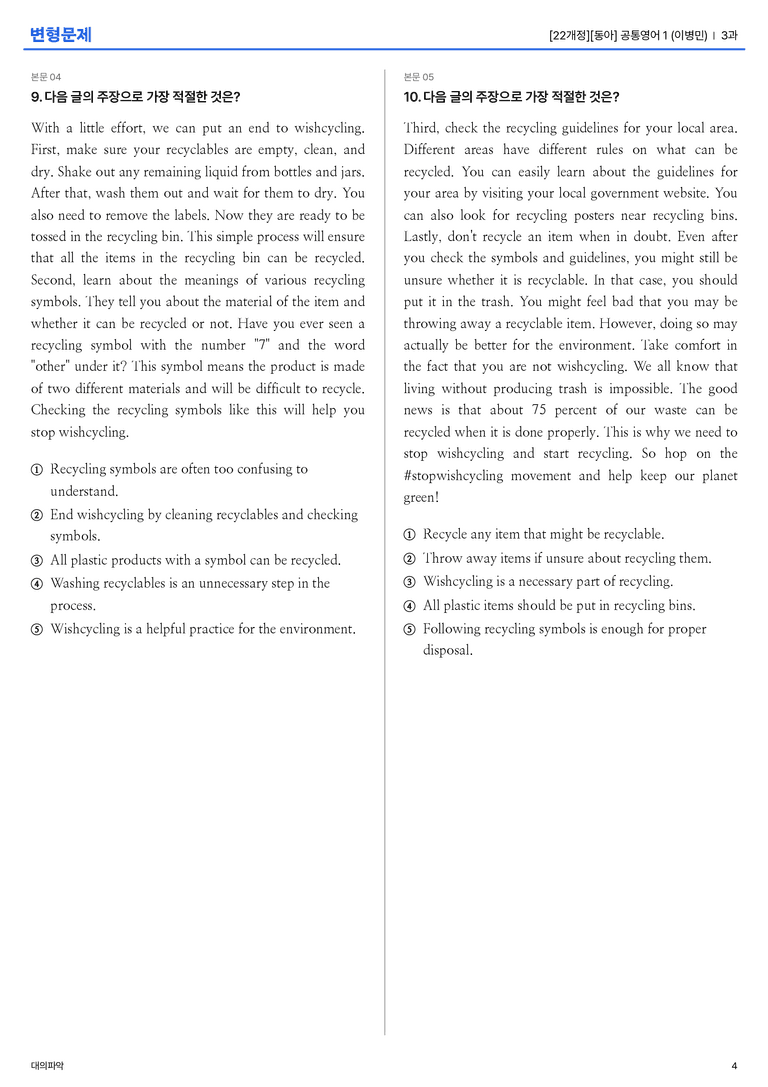 변형문제

[22개정][동아] 공통영어 1 (이병민) | 3과

본문 04

9. 다음 글의 주장으로 가장 적절한 것은?

With a little effort, we can put an end to wishcycling. First, make sure your recyclables are empty, clean, and dry. Shake out any remaining liquid from bottles and jars. After that, wash them out and wait for them to dry. You also need to remove the labels. Now they are ready to be tossed in the recycling bin. This simple process will ensure that all the items in the recycling bin can be recycled. Second, learn about the meanings of various recycling symbols. They tell you about the material of the item and whether it can be recycled or not. Have you ever seen a recycling symbol with the number "7" and the word "other" under it? This symbol means the product is made of two different materials and will be difficult to recycle. Checking the recycling symbols like this will help you stop wishcycling.

① Recycling symbols are often too confusing to understand.
② End wishcycling by cleaning recyclables and checking symbols.
③ All plastic products with a symbol can be recycled.
④ Washing recyclables is an unnecessary step in the process.
⑤ Wishcycling is a helpful practice for the environment.

본문 05

10. 다음 글의 주장으로 가장 적절한 것은?

Third, check the recycling guidelines for your local area. Different areas have different rules on what can be recycled. You can easily learn about the guidelines for your area by visiting your local government website. You can also look for recycling posters near recycling bins. Lastly, don't recycle an item when in doubt. Even after you check the symbols and guidelines, you might still be unsure whether it is recyclable. In that case, you should put it in the trash. You might feel bad that you may be throwing away a recyclable item. However, doing so may actually be better for the environment. Take comfort in the fact that you are not wishcycling. We all know that living without producing trash is impossible. The good news is that about 75 percent of our waste can be recycled when it is done properly. This is why we need to stop wishcycling and start recycling. So hop on the #stopwishcycling movement and help keep our planet green!

① Recycle any item that might be recyclable.
② Throw away items if unsure about recycling them.
③ Wishcycling is a necessary part of recycling.
④ All plastic items should be put in recycling bins.
⑤ Following recycling symbols is enough for proper disposal.

대의파악

4